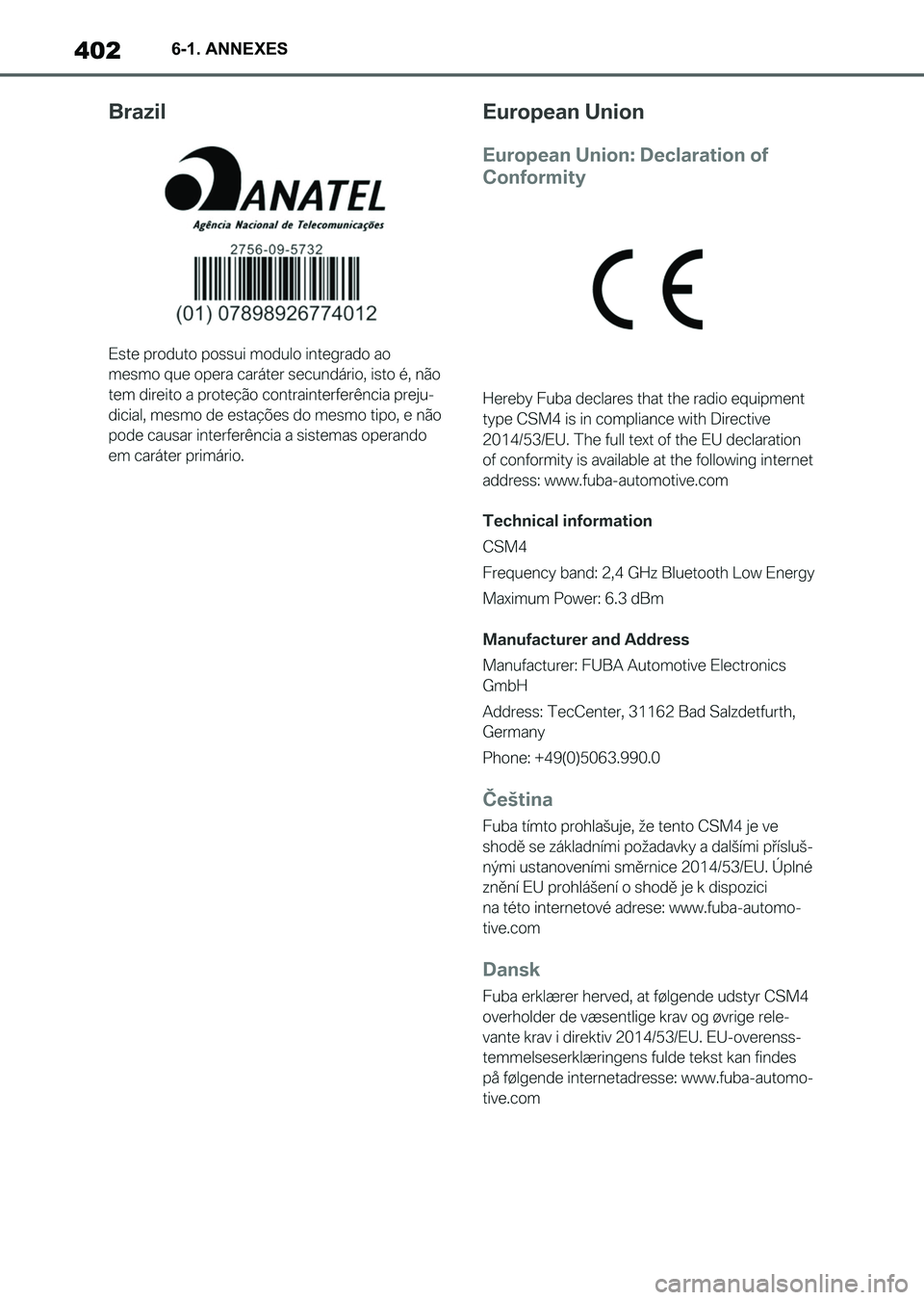 402 6-1. ANNEXES

Brazil

ANATEL
Agência Nacional de Telecomunicações
2756-09-5732
(01) 07898926774012

Este produto possui modulo integrado ao mesmo que opera caráter secundário, isto é, não tem direito a proteção contrainterferência prejudicial, mesmo de estações do mesmo tipo, e não pode causar interferência a sistemas operando em caráter primário.

European Union

European Union: Declaration of Conformity

CE

Hereby Fuba declares that the radio equipment type CSM4 is in compliance with Directive 2014/53/EU. The full text of the EU declaration of conformity is available at the following internet address: www.fuba-automotive.com

Technical information

CSM4

Frequency band: 2,4 GHz Bluetooth Low Energy

Maximum Power: 6.3 dBm

Manufacturer and Address

Manufacturer: FUBA Automotive Electronics GmbH

Address: TecCenter, 31162 Bad Salzdetfurth, Germany

Phone: +49(0)5063.990.0

Čeština

Fuba tímto prohlašuje, že tento CSM4 je ve shodě se základními požadavky a dalšími příslušnými ustanoveními směrnice 2014/53/EU. Úplné znění EU prohlášení o shodě je k dispozici na této internetové adrese: www.fuba-automotive.com

Dansk

Fuba erklærer herved, at følgende udstyr CSM4 overholder de væsentlige krav og øvrige relevante krav i direktiv 2014/53/EU. EU-overensstemmelseserklæringens fulde tekst kan findes på følgende internetadresse: www.fuba-automotive.com

carmanualsonline.info